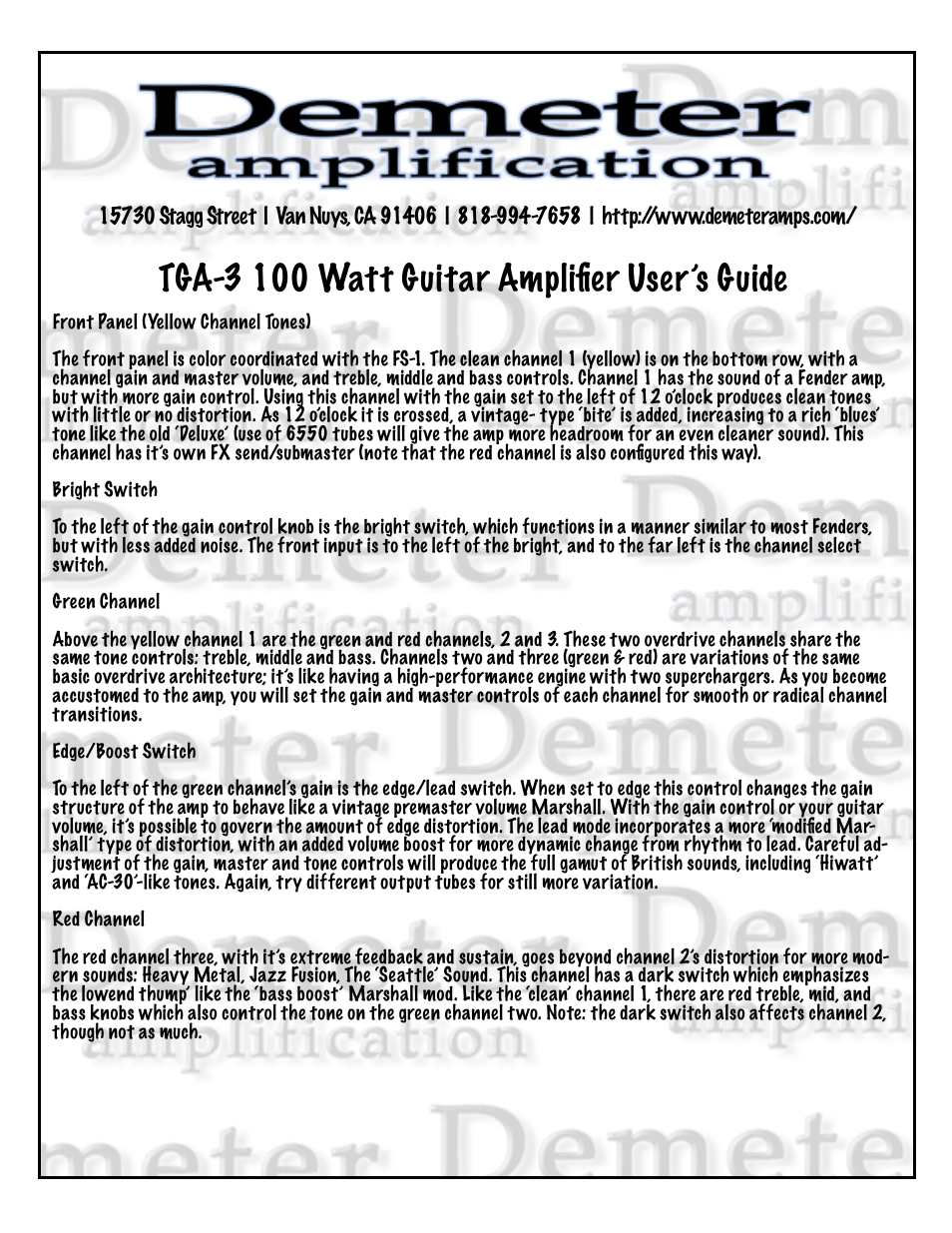 Demeter
amplification

15730 Stagg Street | Van Nuys, CA 91406 | 818-994-7658 | http://www.demeteramps.com/

TGA-3 100 Watt Guitar Amplifier User's Guide

Front Panel (Yellow Channel Tones)

The front panel is color coordinated with the FS-1. The clean channel 1 (yellow) is on the bottom row, with a channel gain and master volume, and treble, middle and bass controls. Channel 1 has the sound of a Fender amp, but with more gain control. Using this channel with the gain set to the left of 12 o'clock produces clean tones with little or no distortion. As 12 o'clock it is crossed, a vintage- type 'bite' is added, increasing to a rich 'blues' tone like the old 'Deluxe' (use of 6550 tubes will give the amp more headroom for an even cleaner sound). This channel has it's own FX send/submaster (note that the red channel is also configured this way).

Bright Switch

To the left of the gain control knob is the bright switch, which functions in a manner similar to most Fenders, but with less added noise. The front input is to the left of the bright, and to the far left is the channel select switch.

Green Channel

Above the yellow channel 1 are the green and red channels, 2 and 3. These two overdrive channels share the same tone controls: treble, middle and bass. Channels two and three (green & red) are variations of the same basic overdrive architecture; it's like having a high-performance engine with two superchargers. As you become accustomed to the amp, you will set the gain and master controls of each channel for smooth or radical channel transitions.

Edge/Boost Switch

To the left of the green channel's gain is the edge/lead switch. When set to edge this control changes the gain structure of the amp to behave like a vintage premaster volume Marshall. With the gain control or your guitar volume, it's possible to govern the amount of edge distortion. The lead mode incorporates a more 'modified Marshall' type of distortion, with an added volume boost for more dynamic change from rhythm to lead. Careful adjustment of the gain, master and tone controls will produce the full gamut of British sounds, including 'Hiwatt' and 'AC-30'-like tones. Again, try different output tubes for still more variation.

Red Channel

The red channel three, with it's extreme feedback and sustain, goes beyond channel 2's distortion for more modern sounds: Heavy Metal, Jazz Fusion, The 'Seattle' Sound. This channel has a dark switch which emphasizes the lowend thump' like the 'bass boost' Marshall mod. Like the 'clean' channel 1, there are red treble, mid, and bass knobs which also control the tone on the green channel two. Note: the dark switch also affects channel 2, though not as much.